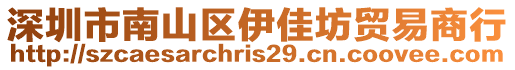 深圳市南山区伊佳坊贸易商行
http://szcaesarchris29.cn.coovee.com